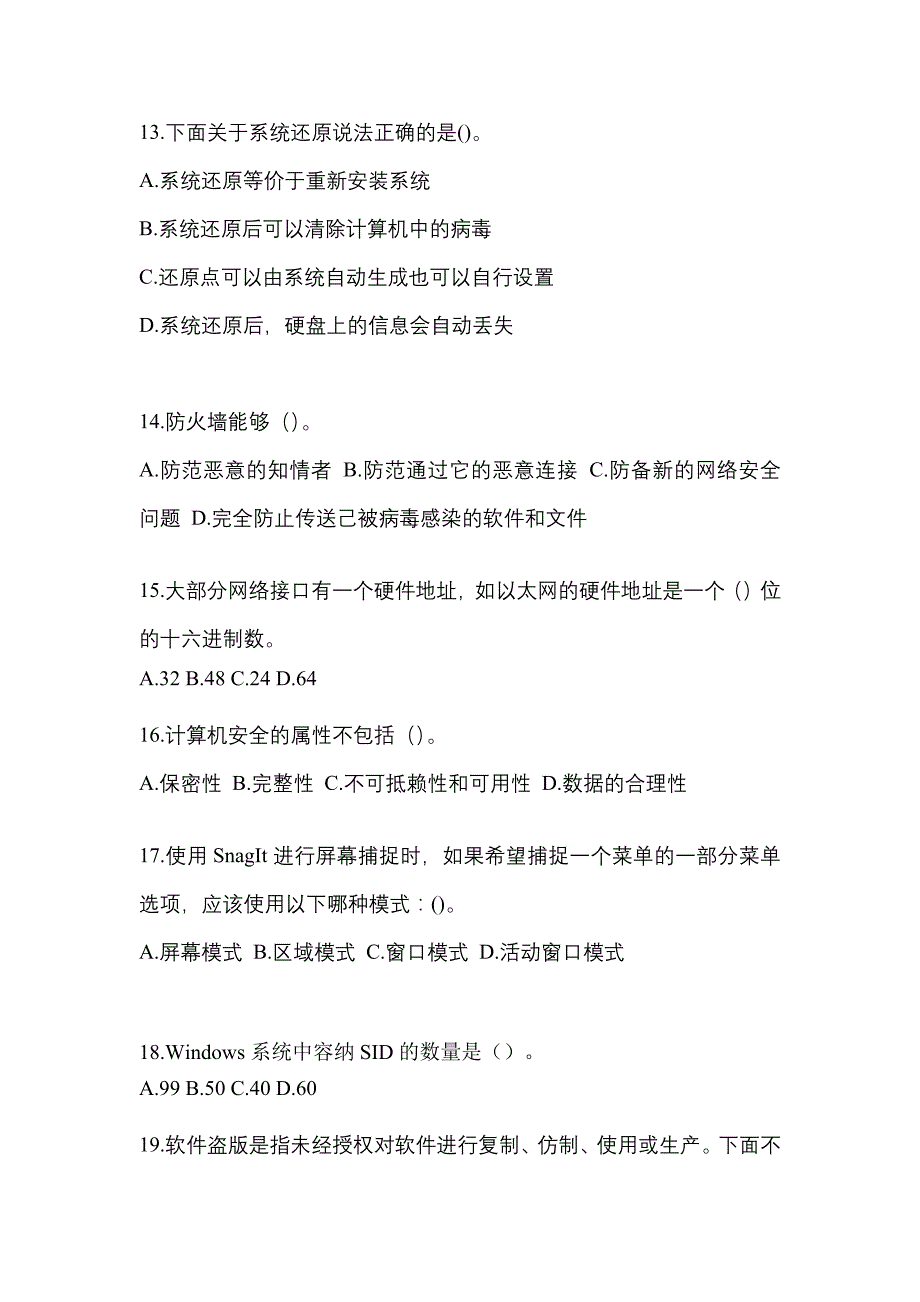 13.下面关于系统还原说法正确的是()。

A.系统还原等价于重新安装系统

B.系统还原后可以清除计算机中的病毒

C.还原点可以由系统自动生成也可以自行设置

D.系统还原后，硬盘上的信息会自动丢失

14.防火墙能够（）。

A.防范恶意的知情者 B.防范通过它的恶意连接 C.防备新的网络安全问题 D.完全防止传送己被病毒感染的软件和文件

15.大部分网络接口有一个硬件地址，如以太网的硬件地址是一个（）位的十六进制数。

A.32 B.48 C.24 D.64

16.计算机安全的属性不包括（）。

A.保密性 B.完整性 C.不可抵赖性和可用性 D.数据的合理性

17.使用 SnagIt 进行屏幕捕捉时，如果希望捕捉一个菜单的一部分菜单选项，应该使用以下哪种模式：()。

A.屏幕模式 B.区域模式 C.窗口模式 D.活动窗口模式

18.Windows 系统中容纳 SID 的数量是（）。

A.99 B.50 C.40 D.60

19.软件盗版是指未经授权对软件进行复制、仿制、使用或生产。下面不